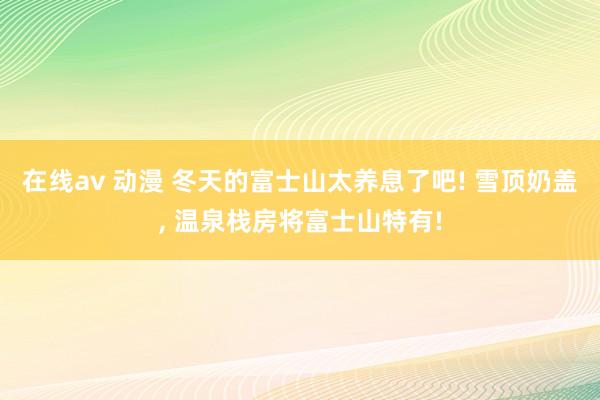 在线av 动漫 冬天的富士山太养息了吧! 雪顶奶盖, 温泉栈房将富士山特有!